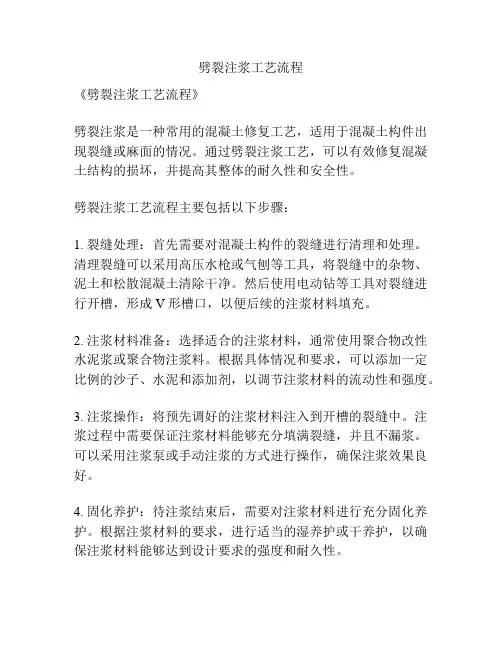 劈裂注浆工艺流程

《劈裂注浆工艺流程》

劈裂注浆是一种常用的混凝土修复工艺，适用于混凝土构件出现裂缝或麻面的情况。通过劈裂注浆工艺，可以有效修复混凝土结构的损坏，并提高其整体的耐久性和安全性。

劈裂注浆工艺流程主要包括以下步骤：

1. 裂缝处理：首先需要对混凝土构件的裂缝进行清理和处理。清理裂缝可以采用高压水枪或气刨等工具，将裂缝中的杂物、泥土和松散混凝土清除干净。然后使用电动钻等工具对裂缝进行开槽，形成 V 形槽口，以便后续的注浆材料填充。

2. 注浆材料准备：选择适合的注浆材料，通常使用聚合物改性水泥浆或聚合物注浆料。根据具体情况和要求，可以添加一定比例的沙子、水泥和添加剂，以调节注浆材料的流动性和强度。

3. 注浆操作：将预先调好的注浆材料注入到开槽的裂缝中。注浆过程中需要保证注浆材料能够充分填满裂缝，并且不漏浆。可以采用注浆泵或手动注浆的方式进行操作，确保注浆效果良好。

4. 固化养护：待注浆结束后，需要对注浆材料进行充分固化养护。根据注浆材料的要求，进行适当的湿养护或干养护，以确保注浆材料能够达到设计要求的强度和耐久性。